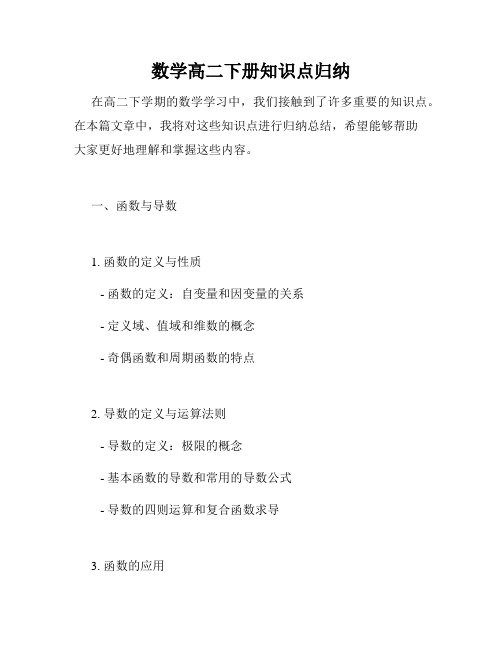 数学高二下册知识点归纳

在高二下学期的数学学习中，我们接触到了许多重要的知识点。在本篇文章中，我将对这些知识点进行归纳总结，希望能够帮助大家更好地理解和掌握这些内容。

一、函数与导数

1. 函数的定义与性质

- 函数的定义：自变量和因变量的关系

- 定义域、值域和维数的概念

- 奇偶函数和周期函数的特点

2. 导数的定义与运算法则

- 导数的定义：极限的概念

- 基本函数的导数和常用的导数公式

- 导数的四则运算和复合函数求导

3. 函数的应用